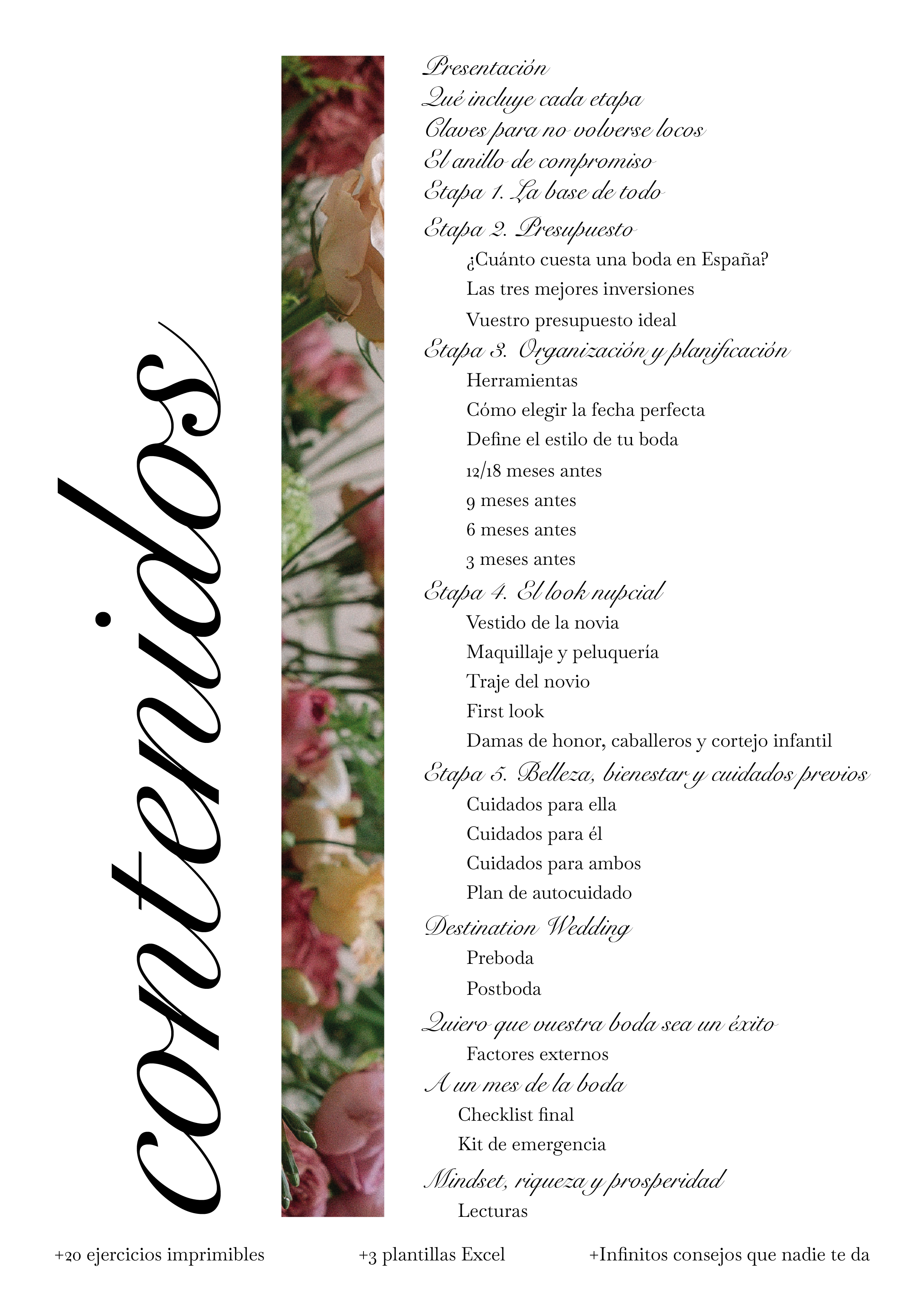 contenidos

Presentación
Qué incluye cada etapa
Claves para no volverse locos
El anillo de compromiso
Etapa 1. La base de todo
Etapa 2. Presupuesto
¿Cuánto cuesta una boda en España?
Las tres mejores inversiones
Vuestro presupuesto ideal
Etapa 3. Organización y planificación
Herramientas
Cómo elegir la fecha perfecta
Define el estilo de tu boda
12/18 meses antes
9 meses antes
6 meses antes
3 meses antes
Etapa 4. El look nupcial
Vestido de la novia
Maquillaje y peluquería
Traje del novio
First look
Damas de honor, caballeros y cortejo infantil
Etapa 5. Belleza, bienestar y cuidados previos
Cuidados para ella
Cuidados para él
Cuidados para ambos
Plan de autocuidado
Destination Wedding
Preboda
Postboda
Quiero que vuestra boda sea un éxito
Factores externos
A un mes de la boda
Checklist final
Kit de emergencia
Mindset, riqueza y prosperidad
Lecturas

+20 ejercicios imprimibles
+3 plantillas Excel
+Infinitos consejos que nadie te da